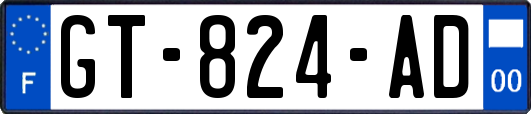 F
GT-824-AD
00